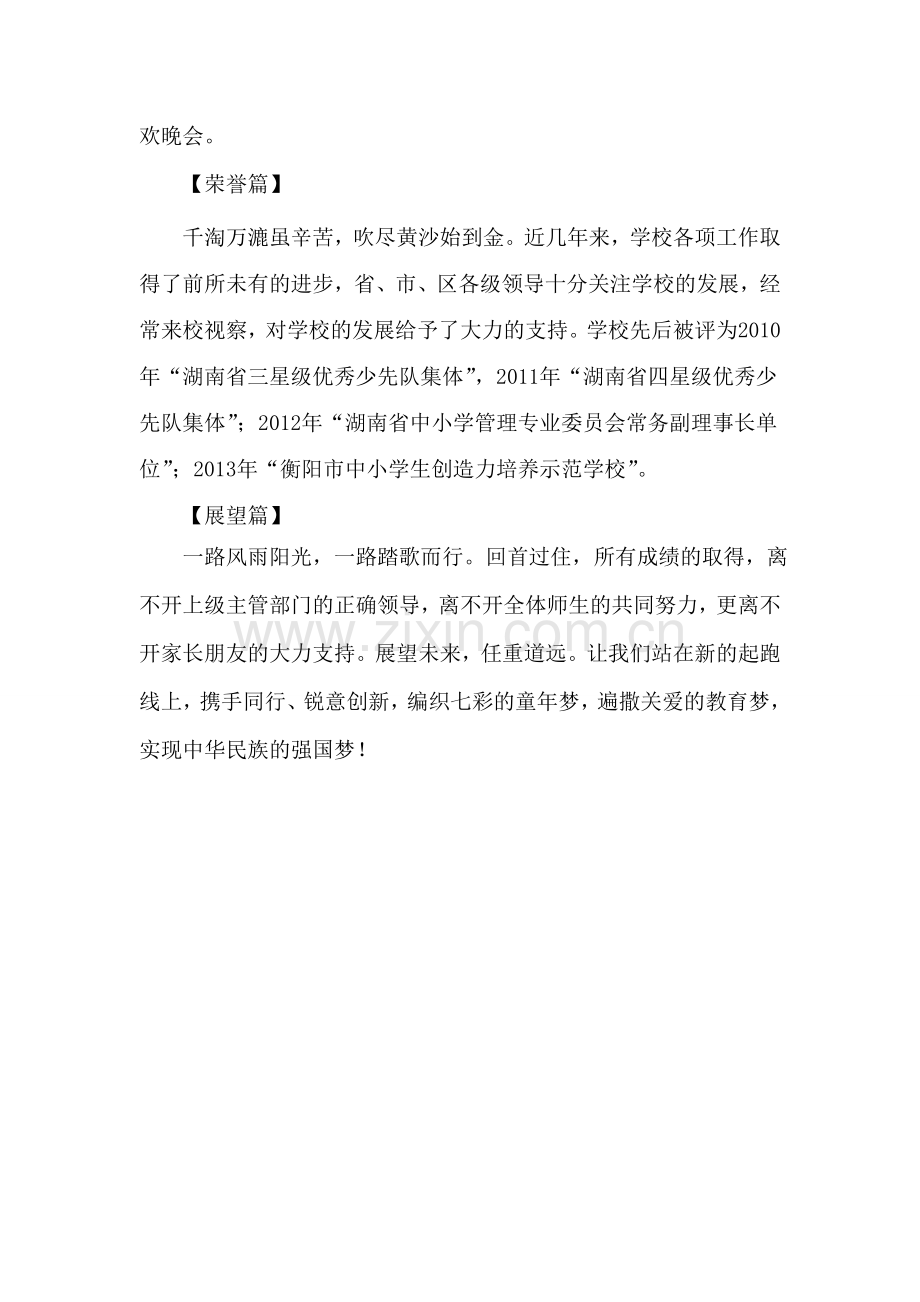 欢晚会。

【荣誉篇】

千淘万漉虽辛苦，吹尽黄沙始到金。近几年来，学校各项工作取得了前所未有的进步，省、市、区各级领导十分关注学校的发展，经常来校视察，对学校的发展给予了大力的支持。学校先后被评为2010年“湖南省三星级优秀少先队集体”，2011年“湖南省四星级优秀少先队集体”；2012年“湖南省中小学管理专业委员会常务副理事长单位”；2013年“衡阳市中小学生创造力培养示范学校”。

【展望篇】

一路风雨阳光，一路踏歌而行。回首过住，所有成绩的取得，离不开上级主管部门的正确领导，离不开全体师生的共同努力，更离不开家长朋友的大力支持。展望未来，任重道远。让我们站在新的起跑线上，携手同行、锐意创新，编织七彩的童年梦，遍撒关爱的教育梦，实现中华民族的强国梦！

www.zixin.com.cn